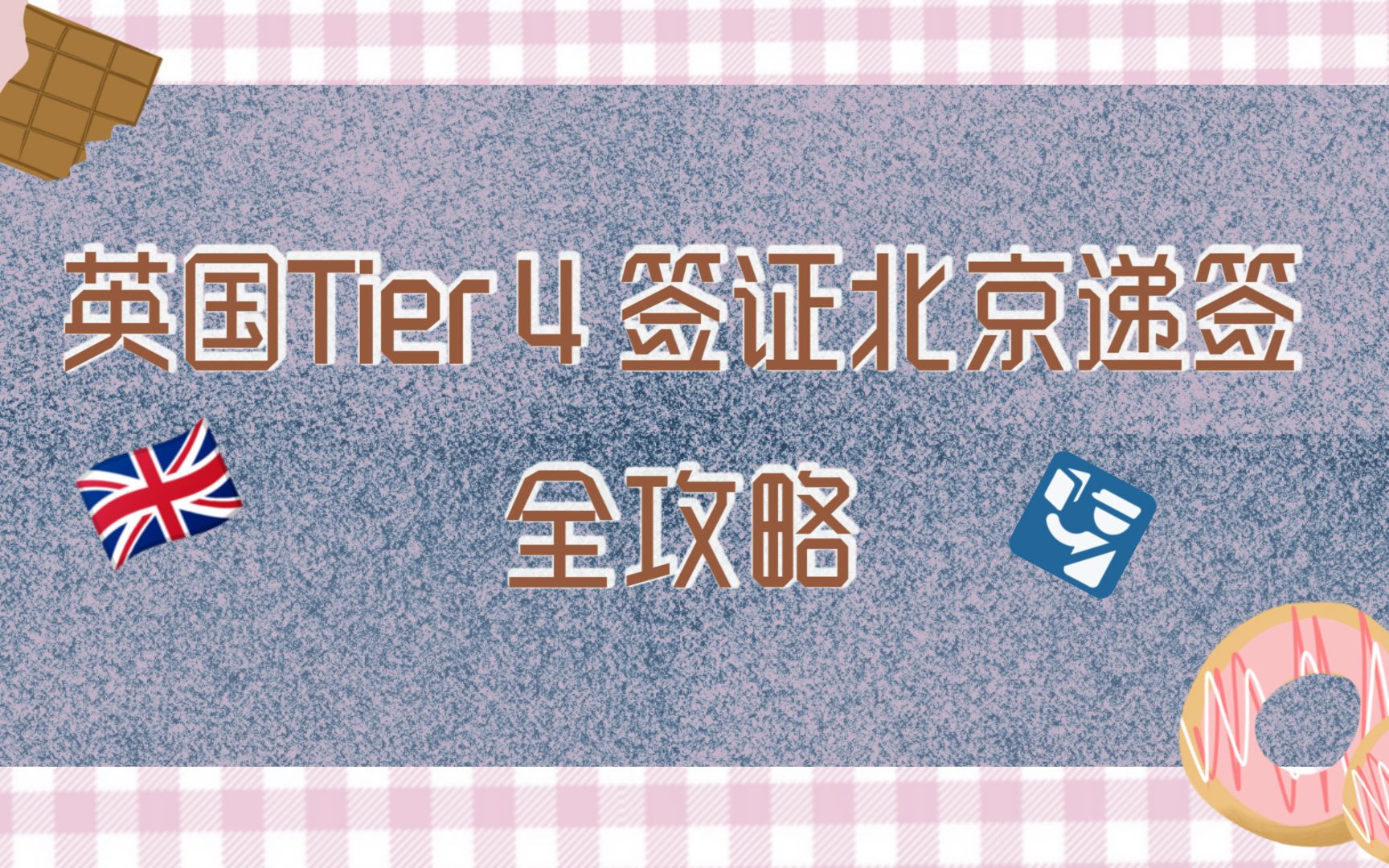 英国Tier 4 签证北京递签

全攻略